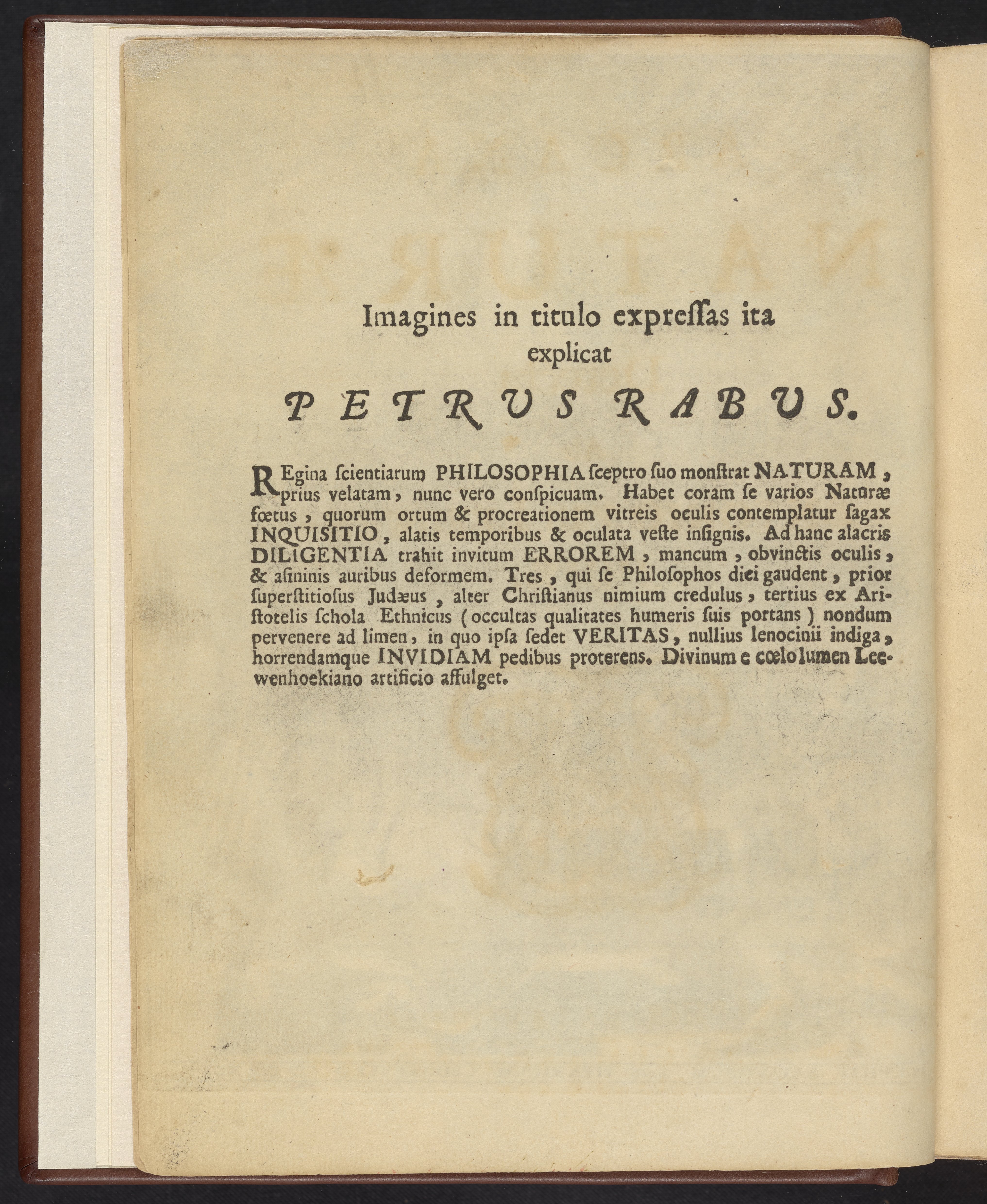 Imagines in titulo expressas ita explicat

PETRUS RABUS.

REgina scientiarum PHILOSOPHIA sceptro suo monstrat NATURAM, prius velatam, nunc vero conspicuam. Habet coram se varios Naturæ fœtus, quorum ortum & procreationem vitreis oculis contemplatur sagax INQUISITIO, alatis temporibus & oculata veste insignis. Ad hanc alacris DILIGENTIA trahit invitum ERROREM, mancum, obvinctis oculis, & asininis auribus deformem. Tres, qui se Philosophos dici gaudent, prior superstitiosus Judæus, alter Christianus nimium credulus, tertius ex Aristotelis schola Ethnicus (occultas qualitates humeris suis portans) nondum pervenere ad limen, in quo ipsa sedet VERITAS, nullius lenocinii indiga, horrendamque INVIDIAM pedibus proterens. Divinum e cœlo lumen Leewenhoekiano artificio affulget.